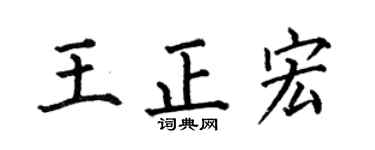 王正宏
词典网